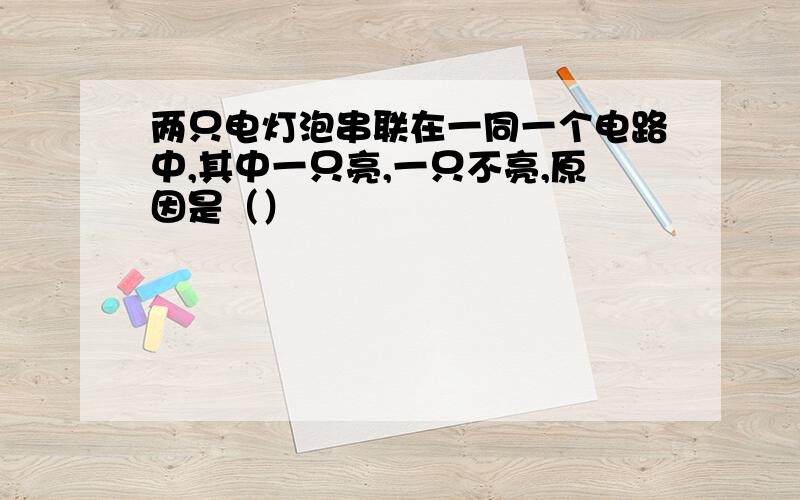 两只电灯泡串联在一同一个电路中,其中一只亮,一只不亮,原因是（）